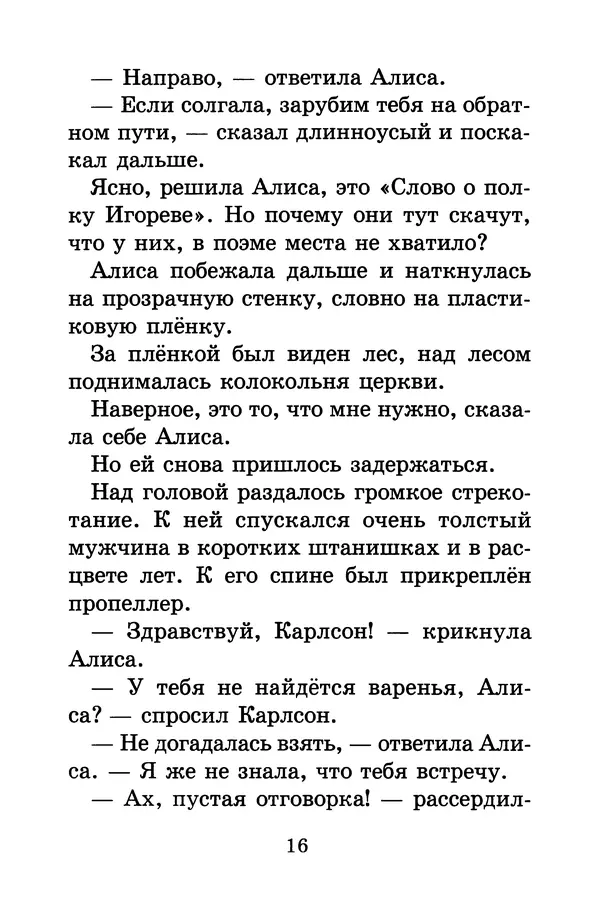 — Направо, — ответила Алиса.

— Если солгала, зарубим тебя на обратном пути, — сказал длинноусый и поскакал дальше.

Ясно, решила Алиса, это «Слово о полку Игореве». Но почему они тут скачут, что у них, в поэме места не хватило?

Алиса побежала дальше и наткнулась на прозрачную стенку, словно на пластиковую плёнку.

За плёнкой был виден лес, над лесом поднималась колокольня церкви.

Наверное, это то, что мне нужно, сказала себе Алиса.

Но ей снова пришлось задержаться.

Над головой раздалось громкое стрекотание. К ней спускался очень толстый мужчина в коротких штанишках и в расцвете лет. К его спине был прикреплён пропеллер.

— Здравствуй, Карлсон! — крикнула Алиса.

— У тебя не найдётся варенья, Алиса? — спросил Карлсон.

— Не догадалась взять, — ответила Алиса. — Я же не знала, что тебя встречу.

— Ах, пустая отговорка! — рассердил-

16